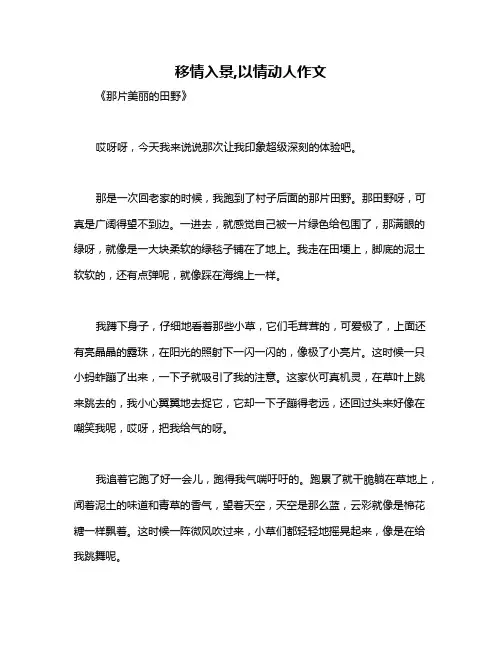 移情入景,以情动人作文

《那片美丽的田野》

哎呀呀，今天我来说说那次让我印象超级深刻的体验吧。

那是一次回老家的时候，我跑到了村子后面的那片田野。那田野呀，可真是广阔得望不到边。一进去，就感觉自己被一片绿色给包围了，那满眼的绿呀，就像是一大块柔软的绿毯子铺在了地上。我走在田埂上，脚底的泥土软软的，还有点弹呢，就像踩在海绵上一样。

我蹲下身子，仔细地看着那些小草，它们毛茸茸的，可爱极了，上面还有亮晶晶的露珠，在阳光的照射下一闪一闪的，像极了小亮片。这时候一只小蚂蚱蹦了出来，一下子就吸引了我的注意。这家伙可真机灵，在草叶上跳来跳去的，我小心翼翼地去捉它，它却一下子蹦得老远，还回过头来好像在嘲笑我呢，哎呀，把我给气的呀。

我追着它跑了好一会儿，跑得我气喘吁吁的。跑累了就干脆躺在草地上，闻着泥土的味道和青草的香气，望着天空，天空是那么蓝，云彩就像是棉花糖一样飘着。这时候一阵微风吹过来，小草们都轻轻地摇晃起来，像是在给我跳舞呢。